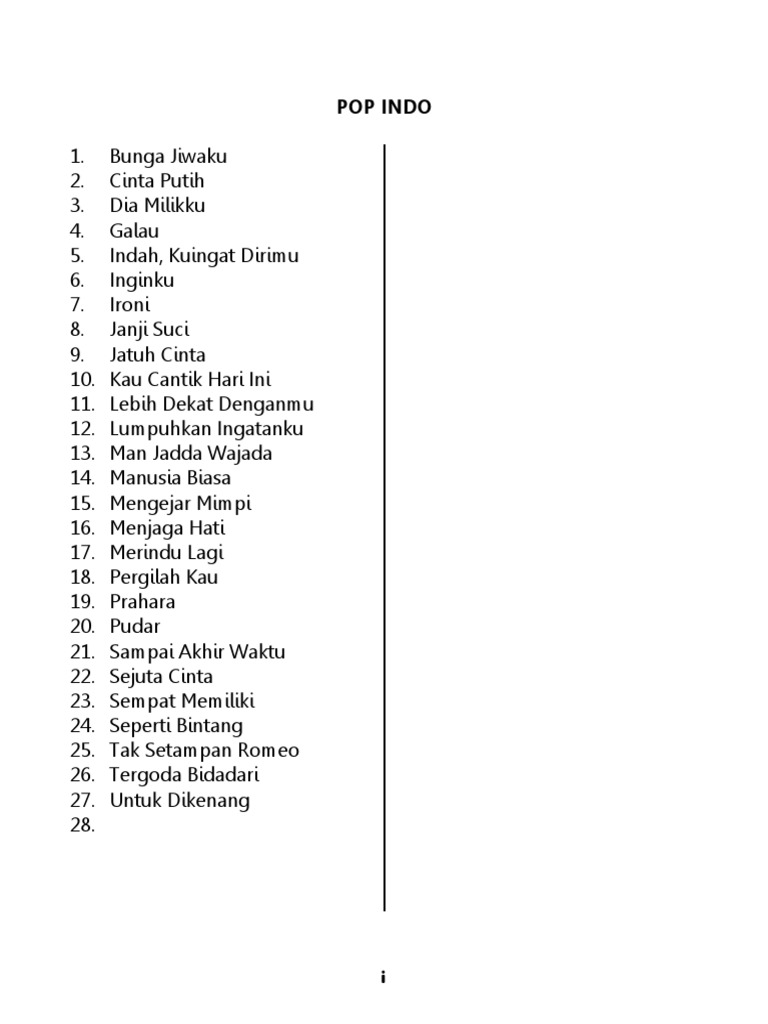 POP INDO

1. Bunga Jiwaku
2. Cinta Putih
3. Dia Milikku
4. Galau
5. Indah, Kuingat Dirimu
6. Inginku
7. Ironi
8. Janji Suci
9. Jatuh Cinta
10. Kau Cantik Hari Ini
11. Lebih Dekat Denganmu
12. Lumpuhkan Ingatanku
13. Man Jadda Wajada
14. Manusia Biasa
15. Mengejar Mimpi
16. Menjaga Hati
17. Merindu Lagi
18. Pergilah Kau
19. Prahara
20. Pudar
21. Sampai Akhir Waktu
22. Sejuta Cinta
23. Sempat Memiliki
24. Seperti Bintang
25. Tak Setampan Romeo
26. Tergoda Bidadari
27. Untuk Dikenang
28.

i